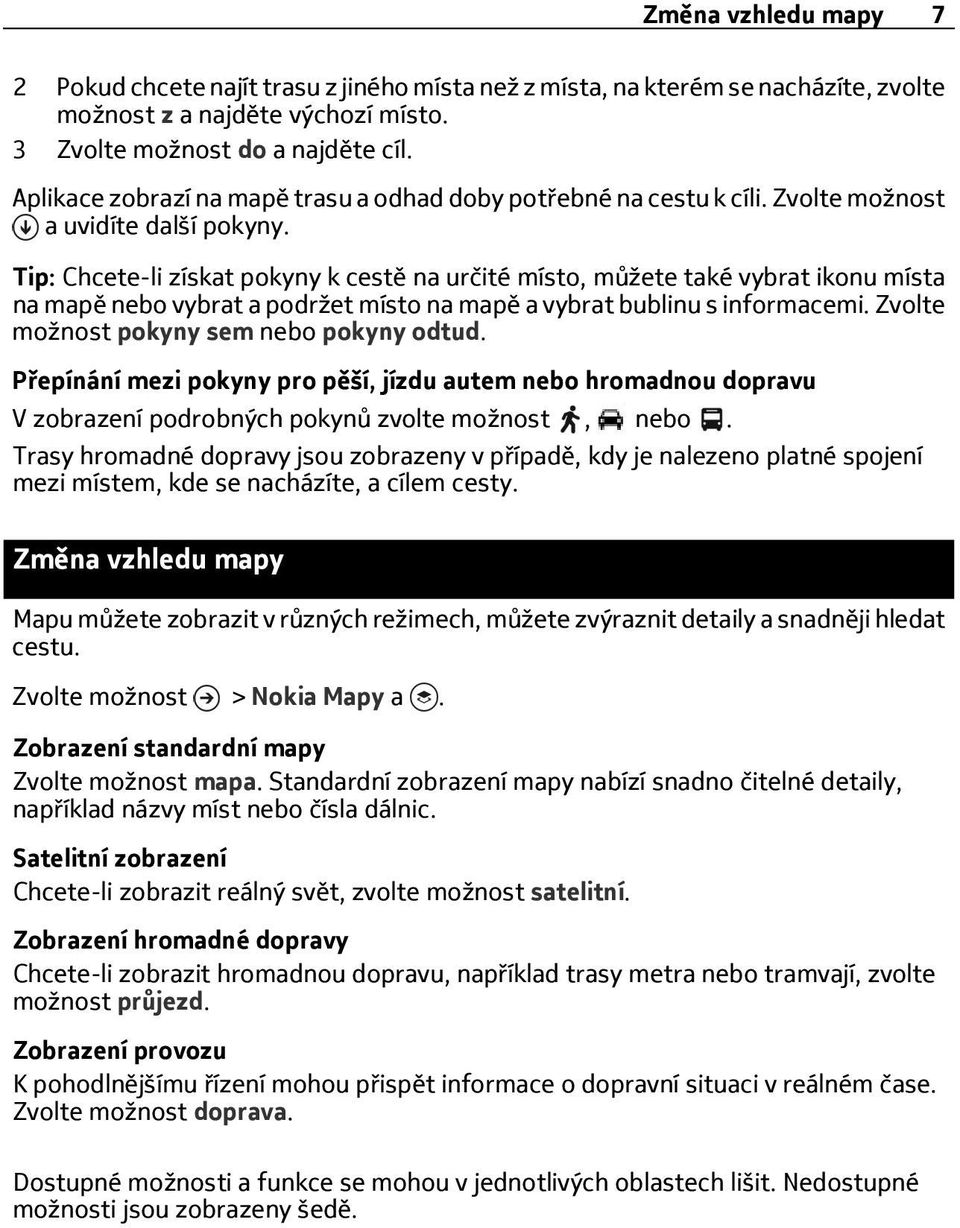 Změna vzhledu mapy 7

2 Pokud chcete najít trasu z jiného místa než z místa, na kterém se nacházíte, zvolte možnost z a najděte výchozí místo.
3 Zvolte možnost do a najděte cíl.

Aplikace zobrazí na mapě trasu a odhad doby potřebné na cestu k cíli. Zvolte možnost a uvidíte další pokyny.

Tip: Chcete-li získat pokyny k cestě na určité místo, můžete také vybrat ikonu místa na mapě nebo vybrat a podržet místo na mapě a vybrat bublinu s informacemi. Zvolte možnost pokyny sem nebo pokyny odtud.

Přepínání mezi pokyny pro pěší, jízdu autem nebo hromadnou dopravu

V zobrazení podrobných pokynů zvolte možnost , nebo .
Trasy hromadné dopravy jsou zobrazeny v případě, kdy je nalezeno platné spojení mezi místem, kde se nacházíte, a cílem cesty.

Změna vzhledu mapy

Mapu můžete zobrazit v různých režimech, můžete zvýraznit detaily a snadněji hledat cestu.

Zvolte možnost > Nokia Mapy a .

Zobrazení standardní mapy
Zvolte možnost mapa. Standardní zobrazení mapy nabízí snadno čitelné detaily, například názvy míst nebo čísla dálnic.

Satelitní zobrazení
Chcete-li zobrazit reálný svět, zvolte možnost satelitní.

Zobrazení hromadné dopravy
Chcete-li zobrazit hromadnou dopravu, například trasy metra nebo tramvají, zvolte možnost průjezd.

Zobrazení provozu
K pohodlnějšímu řízení mohou přispět informace o dopravní situaci v reálném čase. Zvolte možnost doprava.

Dostupné možnosti a funkce se mohou v jednotlivých oblastech lišit. Nedostupné možnosti jsou zobrazeny šedě.